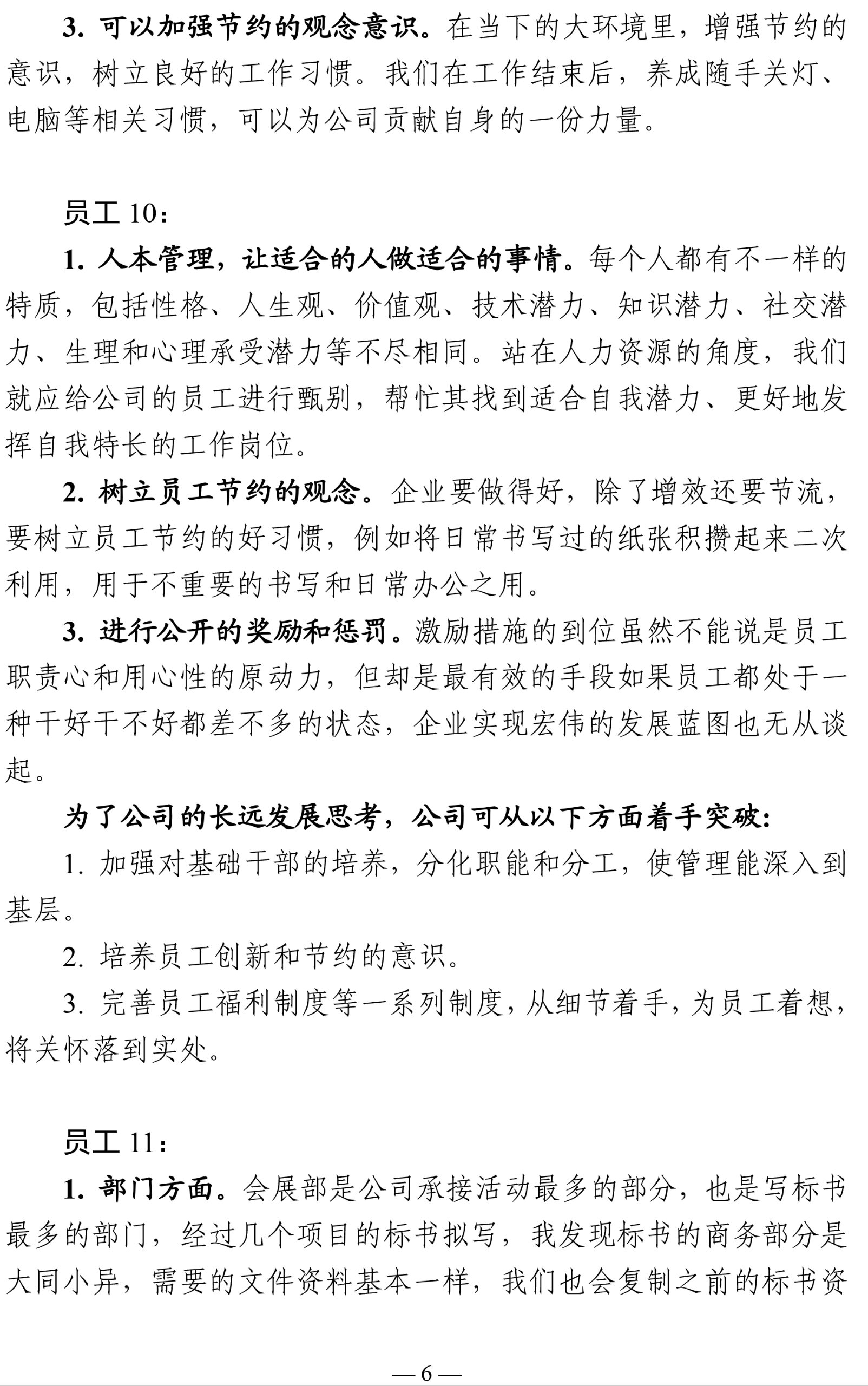 3. 可以加强节约的观念意识。在当下的大环境里，增强节约的意识，树立良好的工作习惯。我们在工作结束后，养成随手关灯、电脑等相关习惯，可以为公司贡献自身的一份力量。

员工 10：

1. 人本管理，让适合的人做适合的事情。每个人都有不一样的特质，包括性格、人生观、价值观、技术潜力、知识潜力、社交潜力、生理和心理承受潜力等不尽相同。站在人力资源的角度，我们就应给公司的员工进行甄别，帮忙其找到适合自我潜力、更好地发挥自我特长的工作岗位。

2. 树立员工节约的观念。企业要做得好，除了增效还要节流，要树立员工节约的好习惯，例如将日常书写过的纸张积攒起来二次利用，用于不重要的书写和日常办公之用。

3. 进行公开的奖励和惩罚。激励措施的到位虽然不能说是员工职责心和用心性的原动力，但却是最有效的手段如果员工都处于一种干好干不好都差不多的状态，企业实现宏伟的发展蓝图也无从谈起。

为了公司的长远发展思考，公司可从以下方面着手突破：

1. 加强对基础干部的培养，分化职能和分工，使管理能深入到基层。

2. 培养员工创新和节约的意识。

3. 完善员工福利制度等一系列制度，从细节着手，为员工着想，将关怀落到实处。

员工 11：

1. 部门方面。会展部是公司承接活动最多的部分，也是写标书最多的部门，经过几个项目的标书拟写，我发现标书的商务部分是大同小异，需要的文件资料基本一样，我们也会复制之前的标书资

— 6 —